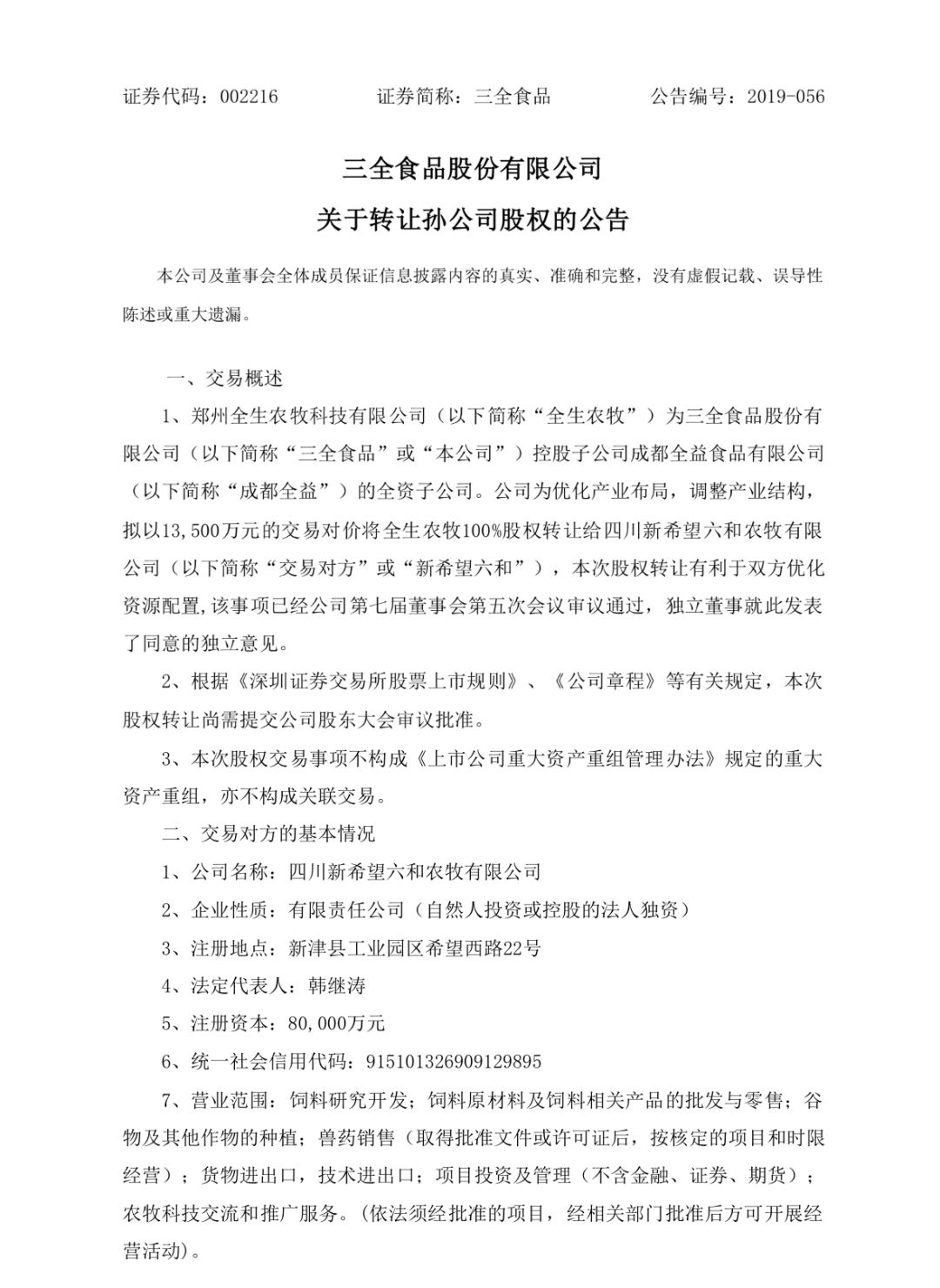 证券代码：002216　　　　证券简称：三全食品　　　　公告编号：2019-056

三全食品股份有限公司

关于转让孙公司股权的公告

本公司及董事会全体成员保证信息披露内容的真实、准确和完整，没有虚假记载、误导性陈述或重大遗漏。

一、交易概述

1、郑州全生农牧科技有限公司（以下简称“全生农牧”）为三全食品股份有限公司（以下简称“三全食品”或“本公司”）控股子公司成都全益食品有限公司（以下简称“成都全益”）的全资子公司。公司为优化产业布局，调整产业结构，拟以13,500万元的交易对价将全生农牧100%股权转让给四川新希望六和农牧有限公司（以下简称“交易对方”或“新希望六和”），本次股权转让有利于双方优化资源配置,该事项已经公司第七届董事会第五次会议审议通过，独立董事就此发表了同意的独立意见。

2、根据《深圳证券交易所股票上市规则》、《公司章程》等有关规定，本次股权转让尚需提交公司股东大会审议批准。

3、本次股权交易事项不构成《上市公司重大资产重组管理办法》规定的重大资产重组，亦不构成关联交易。

二、交易对方的基本情况

1、公司名称：四川新希望六和农牧有限公司

2、企业性质：有限责任公司（自然人投资或控股的法人独资）

3、注册地点：新津县工业园区希望西路22号

4、法定代表人：韩继涛

5、注册资本：80,000万元

6、统一社会信用代码：915101326909129895

7、营业范围：饲料研究开发；饲料原材料及饲料相关产品的批发与零售；谷物及其他作物的种植；兽药销售（取得批准文件或许可证后，按核定的项目和时限经营）；货物进出口，技术进出口；项目投资及管理（不含金融、证券、期货）；农牧科技交流和推广服务。（依法须经批准的项目，经相关部门批准后方可开展经营活动）。